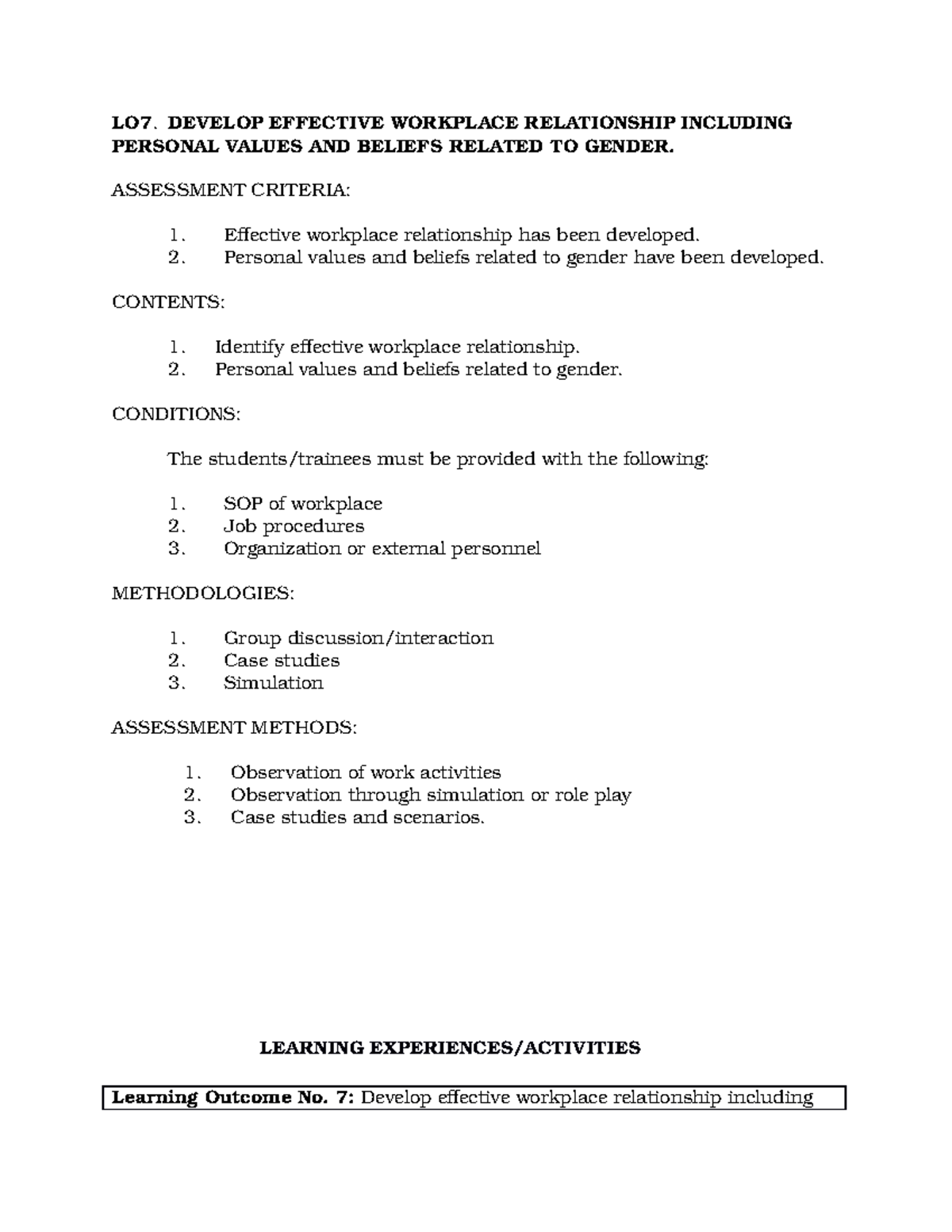 LO7. DEVELOP EFFECTIVE WORKPLACE RELATIONSHIP INCLUDING PERSONAL VALUES AND BELIEFS RELATED TO GENDER.

ASSESSMENT CRITERIA:

1. Effective workplace relationship has been developed.
2. Personal values and beliefs related to gender have been developed.

CONTENTS:

1. Identify effective workplace relationship.
2. Personal values and beliefs related to gender.

CONDITIONS:

The students/trainees must be provided with the following:

1. SOP of workplace
2. Job procedures
3. Organization or external personnel

METHODOLOGIES:

1. Group discussion/interaction
2. Case studies
3. Simulation

ASSESSMENT METHODS:

1. Observation of work activities
2. Observation through simulation or role play
3. Case studies and scenarios.

LEARNING EXPERIENCES/ACTIVITIES

Learning Outcome No. 7: Develop effective workplace relationship including